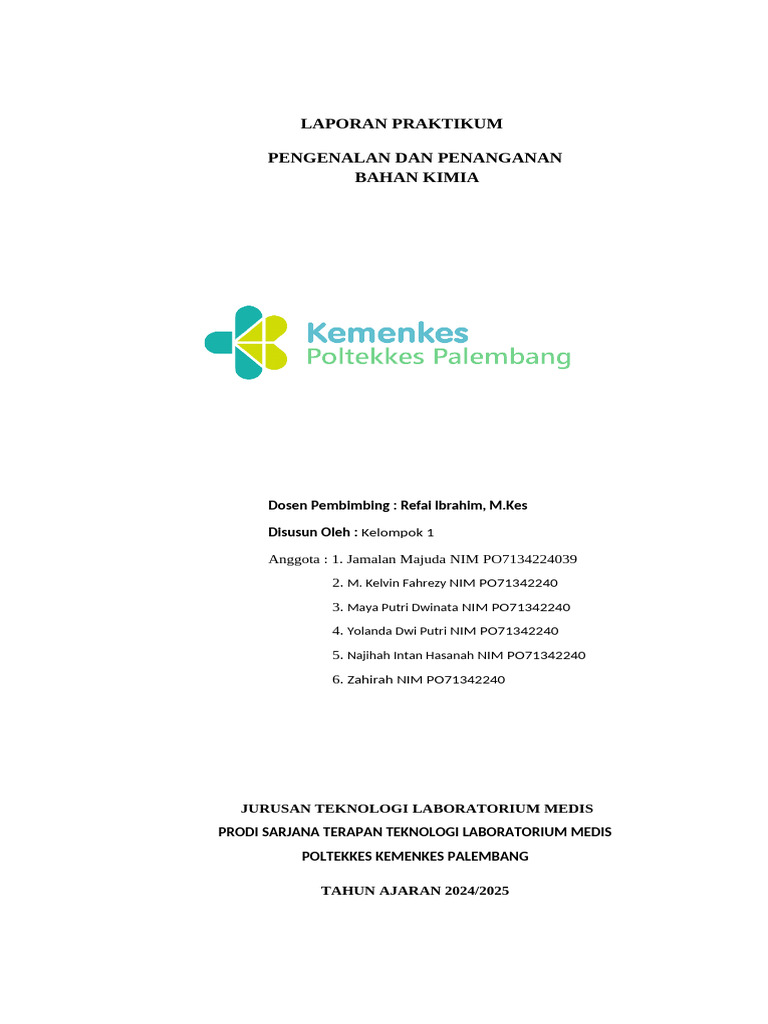 LAPORAN PRAKTIKUM

PENGENALAN DAN PENANGANAN BAHAN KIMIA

Kemenkes
Poltekkes Palembang

Dosen Pembimbing : Refai Ibrahim, M.Kes

Disusun Oleh : Kelompok 1

Anggota : 1. Jamalan Majuda NIM PO7134224039
2. M. Kelvin Fahrezy NIM PO71342240
3. Maya Putri Dwinata NIM PO71342240
4. Yolanda Dwi Putri NIM PO71342240
5. Najihah Intan Hasanah NIM PO71342240
6. Zahirah NIM PO71342240

JURUSAN TEKNOLOGI LABORATORIUM MEDIS

PRODI SARJANA TERAPAN TEKNOLOGI LABORATORIUM MEDIS

POLTEKKES KEMENKES PALEMBANG

TAHUN AJARAN 2024/2025